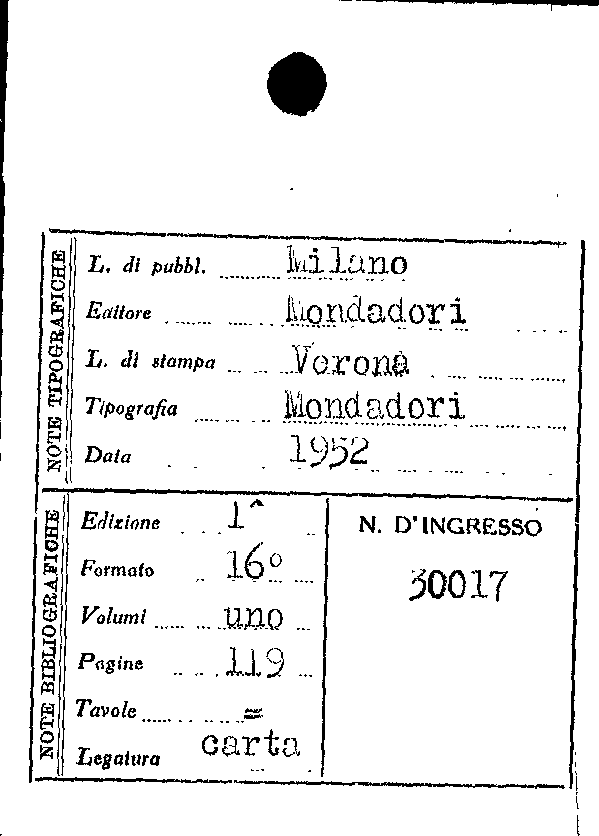 NOTE TIPOGRAFICHE

L. di pubbl. Milano

Editore Mondadori

L. di stampa Verona

Tipografia Mondadori

Data 1952

NOTE BIBLIOGRAFICHE

Edizione 1^

Formato 16°

Volumi uno

Pagine 119

Tavole =

Legatura carta

N. D'INGRESSO

30017